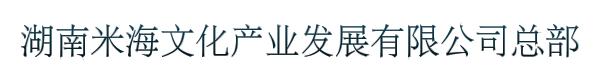 湖南米海文化产业发展有限公司总部